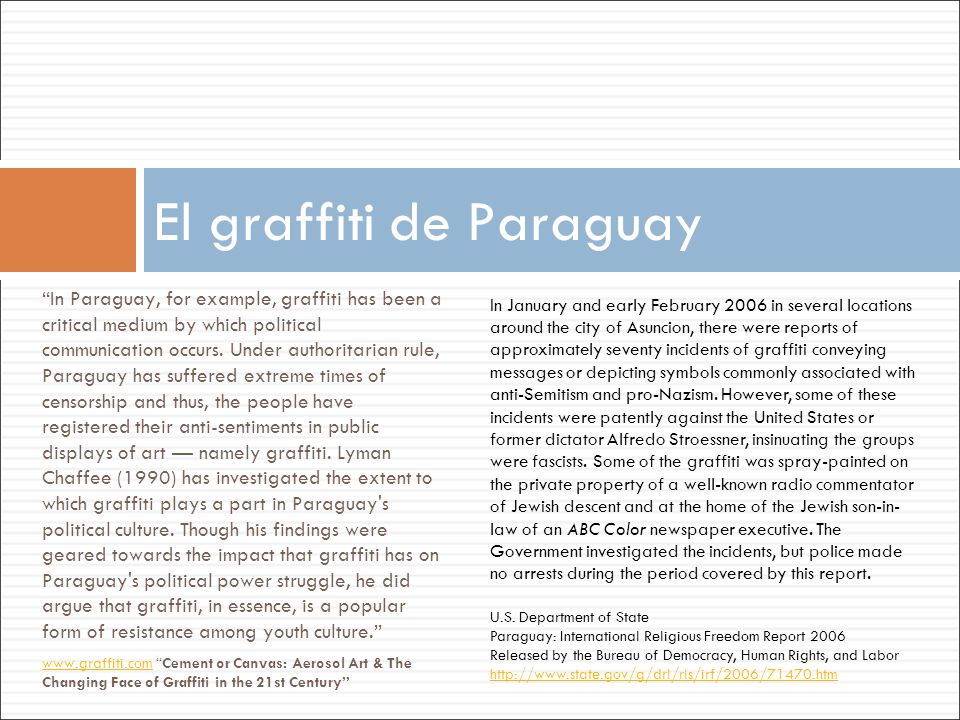 El graffiti de Paraguay

“In Paraguay, for example, graffiti has been a critical medium by which political communication occurs. Under authoritarian rule, Paraguay has suffered extreme times of censorship and thus, the people have registered their anti-sentiments in public displays of art — namely graffiti. Lyman Chaffee (1990) has investigated the extent to which graffiti plays a part in Paraguay's political culture. Though his findings were geared towards the impact that graffiti has on Paraguay's political power struggle, he did argue that graffiti, in essence, is a popular form of resistance among youth culture.”

www.graffiti.com “Cement or Canvas: Aerosol Art & The Changing Face of Graffiti in the 21st Century”

In January and early February 2006 in several locations around the city of Asuncion, there were reports of approximately seventy incidents of graffiti conveying messages or depicting symbols commonly associated with anti-Semitism and pro-Nazism. However, some of these incidents were patently against the United States or former dictator Alfredo Stroessner, insinuating the groups were fascists. Some of the graffiti was spray-painted on the private property of a well-known radio commentator of Jewish descent and at the home of the Jewish son-in-law of an ABC Color newspaper executive. The Government investigated the incidents, but police made no arrests during the period covered by this report.

U.S. Department of State
Paraguay: International Religious Freedom Report 2006
Released by the Bureau of Democracy, Human Rights, and Labor
http://www.state.gov/g/drl/rls/irf/2006/71470.htm